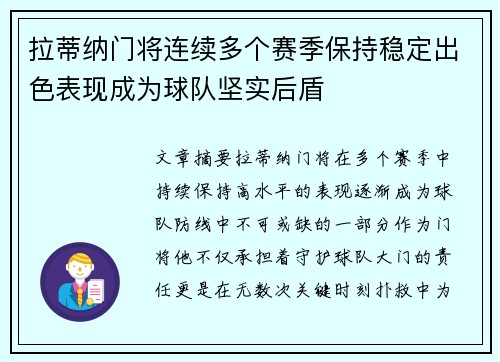 拉蒂纳门将连续多个赛季保持稳定出色表现成为球队坚实后盾

文章摘要拉蒂纳门将在多个赛季中持续保持高水平的表现逐渐成为球队防线中不可或缺的一部分作为门将他不仅承担着守护球队大门的责任更是在无数次关键时刻扑救中为